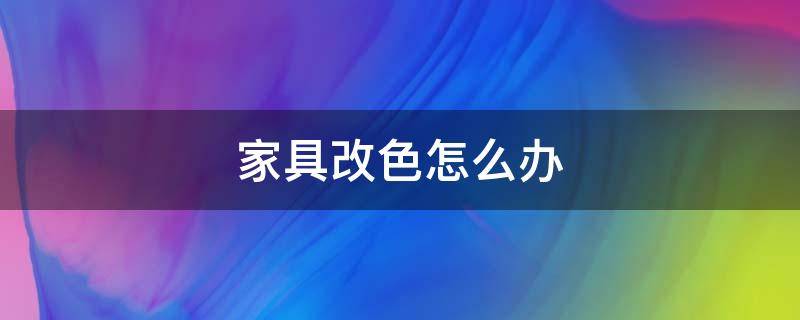 家具改色怎么办